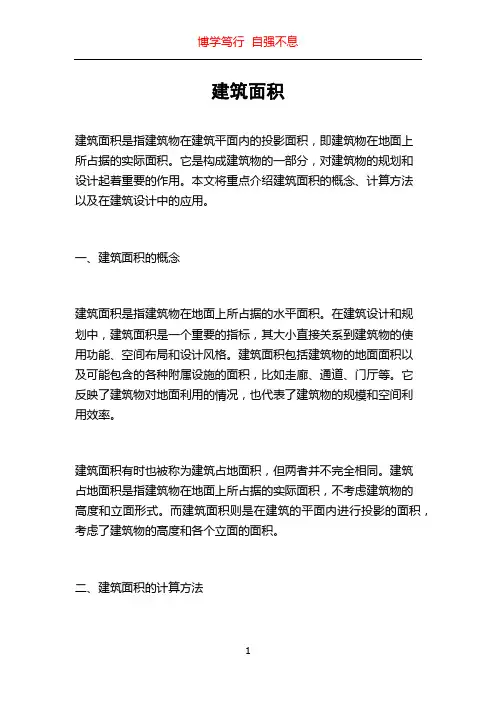 博学笃行 自强不息

建筑面积

建筑面积是指建筑物在建筑平面内的投影面积，即建筑物在地面上所占据的实际面积。它是构成建筑物的一部分，对建筑物的规划和设计起着重要的作用。本文将重点介绍建筑面积的概念、计算方法以及在建筑设计中的应用。

一、建筑面积的概念

建筑面积是指建筑物在地面上所占据的水平面积。在建筑设计和规划中，建筑面积是一个重要的指标，其大小直接关系到建筑物的使用功能、空间布局和设计风格。建筑面积包括建筑物的地面面积以及可能包含的各种附属设施的面积，比如走廊、通道、门厅等。它反映了建筑物对地面利用的情况，也代表了建筑物的规模和空间利用效率。

建筑面积有时也被称为建筑占地面积，但两者并不完全相同。建筑占地面积是指建筑物在地面上所占据的实际面积，不考虑建筑物的高度和立面形式。而建筑面积则是在建筑的平面内进行投影的面积，考虑了建筑物的高度和各个立面的面积。

二、建筑面积的计算方法

1